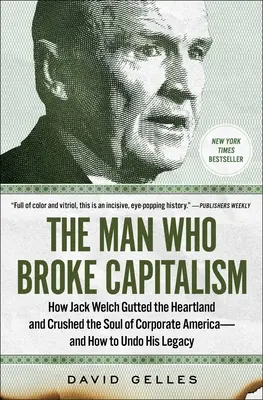 NEW YORK TIMES BESTSELLER

"Full of color and vitriol, this is an incisive, eye-popping history." —PUBLISHERS WEEKLY

THE MAN WHO BROKE CAPITALISM

How Jack Welch Gutted the Heartland and Crushed the Soul of Corporate America— and How to Undo His Legacy

DAVID GELLES